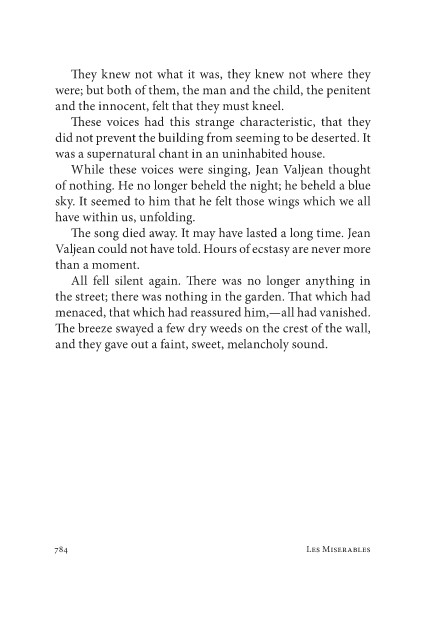 They knew not what it was, they knew not where they were; but both of them, the man and the child, the penitent and the innocent, felt that they must kneel.

These voices had this strange characteristic, that they did not prevent the building from seeming to be deserted. It was a supernatural chant in an uninhabited house.

While these voices were singing, Jean Valjean thought of nothing. He no longer beheld the night; he beheld a blue sky. It seemed to him that he felt those wings which we all have within us, unfolding.

The song died away. It may have lasted a long time. Jean Valjean could not have told. Hours of ecstasy are never more than a moment.

All fell silent again. There was no longer anything in the street; there was nothing in the garden. That which had menaced, that which had reassured him,—all had vanished. The breeze swayed a few dry weeds on the crest of the wall, and they gave out a faint, sweet, melancholy sound.

784 Les Miserables